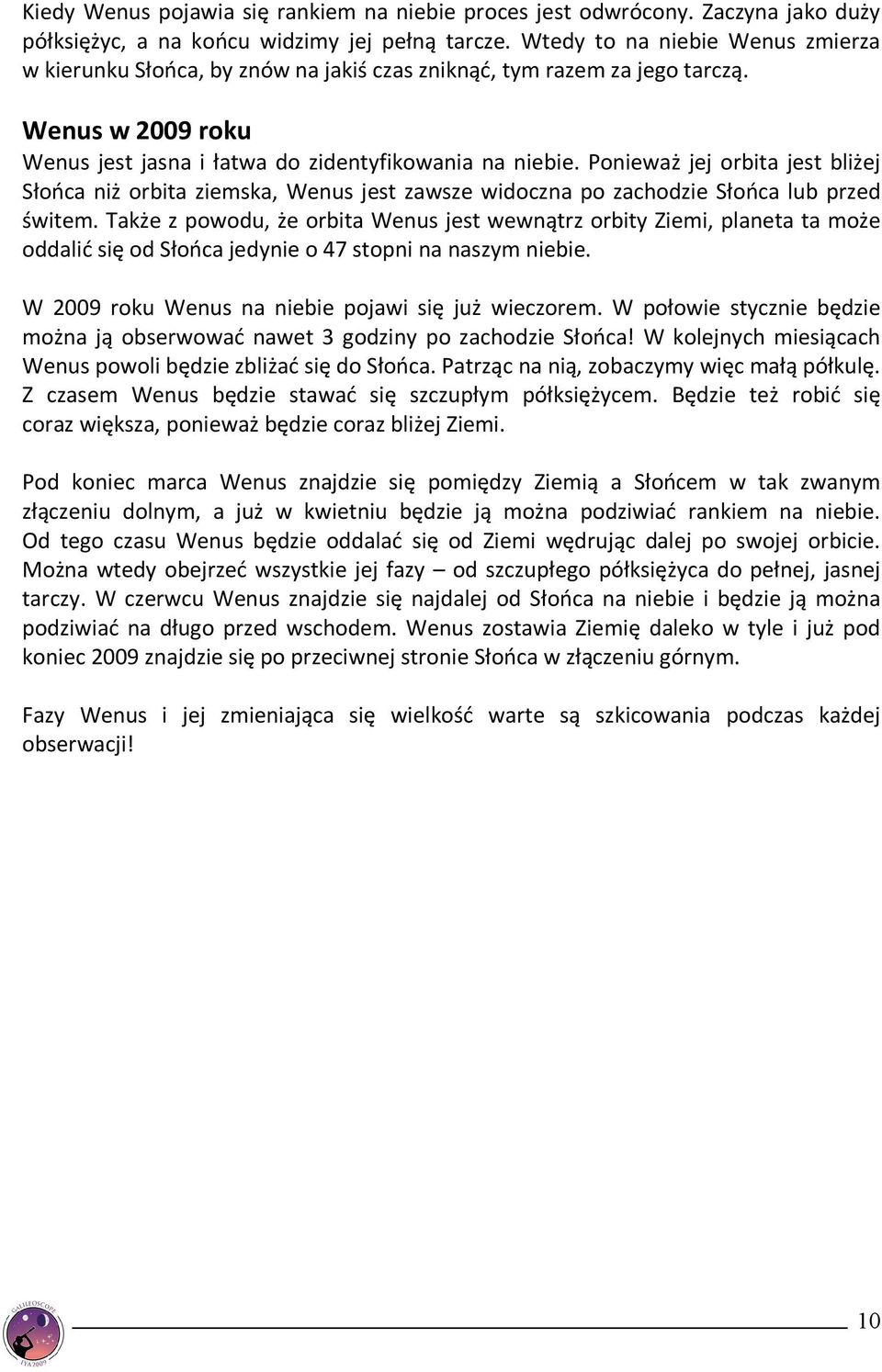 Kiedy Wenus pojawia się rankiem na niebie proces jest odwrócony. Zaczyna jako duży półksiężyc, a na końcu widzimy jej pełną tarcze. Wtedy to na niebie Wenus zmierza w kierunku Słońca, by znów na jakiś czas zniknąć, tym razem za jego tarczą.

Wenus w 2009 roku

Wenus jest jasna i łatwa do zidentyfikowania na niebie. Ponieważ jej orbita jest bliżej Słońca niż orbita ziemska, Wenus jest zawsze widoczna po zachodzie Słońca lub przed świtem. Także z powodu, że orbita Wenus jest wewnątrz orbity Ziemi, planeta ta może oddalić się od Słońca jedynie o 47 stopni na naszym niebie.

W 2009 roku Wenus na niebie pojawi się już wieczorem. W połowie stycznie będzie można ją obserwować nawet 3 godziny po zachodzie Słońca! W kolejnych miesiącach Wenus powoli będzie zbliżać się do Słońca. Patrząc na nią, zobaczymy więc małą półkulę. Z czasem Wenus będzie stawać się szczupłym półksiężycem. Będzie też robić się coraz większa, ponieważ będzie coraz bliżej Ziemi.

Pod koniec marca Wenus znajdzie się pomiędzy Ziemią a Słońcem w tak zwanym złączeniu dolnym, a już w kwietniu będzie ją można podziwiać rankiem na niebie. Od tego czasu Wenus będzie oddalać się od Ziemi wędrując dalej po swojej orbicie. Można wtedy obejrzeć wszystkie jej fazy – od szczupłego półksiężyca do pełnej, jasnej tarczy. W czerwcu Wenus znajdzie się najdalej od Słońca na niebie i będzie ją można podziwiać na długo przed wschodem. Wenus zostawia Ziemię daleko w tyle i już pod koniec 2009 znajdzie się po przeciwnej stronie Słońca w złączeniu górnym.

Fazy Wenus i jej zmieniająca się wielkość warte są szkicowania podczas każdej obserwacji!

GALILEOSCOPE IYA 2009

10